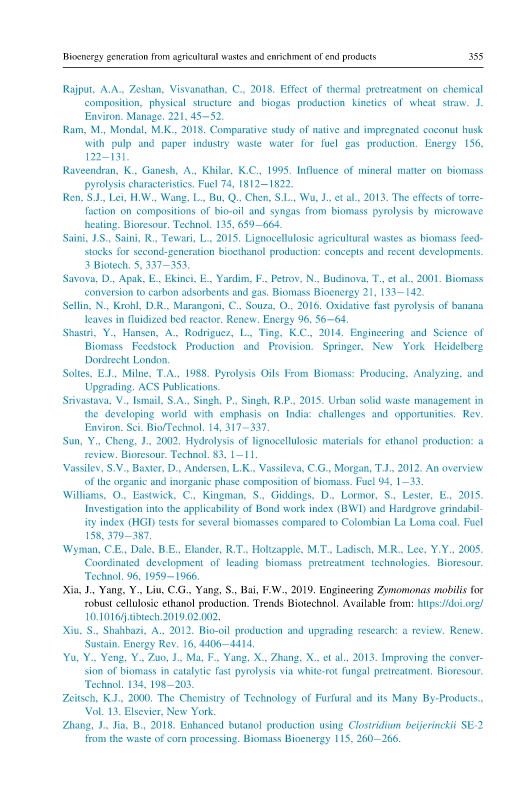 Bioenergy generation from agricultural wastes and enrichment of end products 355

Rajput, A.A., Zeshan, Visvanathan, C., 2018. Effect of thermal pretreatment on chemical composition, physical structure and biogas production kinetics of wheat straw. J. Environ. Manage. 221, 45–52.

Ram, M., Mondal, M.K., 2018. Comparative study of native and impregnated coconut husk with pulp and paper industry waste water for fuel gas production. Energy 156, 122–131.

Raveendran, K., Ganesh, A., Khilar, K.C., 1995. Influence of mineral matter on biomass pyrolysis characteristics. Fuel 74, 1812–1822.

Ren, S.J., Lei, H.W., Wang, L., Bu, Q., Chen, S.L., Wu, J., et al., 2013. The effects of torrefaction on compositions of bio-oil and syngas from biomass pyrolysis by microwave heating. Bioresour. Technol. 135, 659–664.

Saini, J.S., Saini, R., Tewari, L., 2015. Lignocellulosic agricultural wastes as biomass feedstocks for second-generation bioethanol production: concepts and recent developments. 3 Biotech. 5, 337–353.

Savova, D., Apak, E., Ekinci, E., Yardim, F., Petrov, N., Budinova, T., et al., 2001. Biomass conversion to carbon adsorbents and gas. Biomass Bioenergy 21, 133–142.

Sellin, N., Krohl, D.R., Marangoni, C., Souza, O., 2016. Oxidative fast pyrolysis of banana leaves in fluidized bed reactor. Renew. Energy 96, 56–64.

Shastri, Y., Hansen, A., Rodriguez, L., Ting, K.C., 2014. Engineering and Science of Biomass Feedstock Production and Provision. Springer, New York Heidelberg Dordrecht London.

Soltes, E.J., Milne, T.A., 1988. Pyrolysis Oils From Biomass: Producing, Analyzing, and Upgrading. ACS Publications.

Srivastava, V., Ismail, S.A., Singh, P., Singh, R.P., 2015. Urban solid waste management in the developing world with emphasis on India: challenges and opportunities. Rev. Environ. Sci. Bio/Technol. 14, 317–337.

Sun, Y., Cheng, J., 2002. Hydrolysis of lignocellulosic materials for ethanol production: a review. Bioresour. Technol. 83, 1–11.

Vassilev, S.V., Baxter, D., Andersen, L.K., Vassileva, C.G., Morgan, T.J., 2012. An overview of the organic and inorganic phase composition of biomass. Fuel 94, 1–33.

Williams, O., Eastwick, C., Kingman, S., Giddings, D., Lormor, S., Lester, E., 2015. Investigation into the applicability of Bond work index (BWI) and Hardgrove grindability index (HGI) tests for several biomasses compared to Colombian La Loma coal. Fuel 158, 379–387.

Wyman, C.E., Dale, B.E., Elander, R.T., Holtzapple, M.T., Ladisch, M.R., Lee, Y.Y., 2005. Coordinated development of leading biomass pretreatment technologies. Bioresour. Technol. 96, 1959–1966.

Xia, J., Yang, Y., Liu, C.G., Yang, S., Bai, F.W., 2019. Engineering Zymomonas mobilis for robust cellulosic ethanol production. Trends Biotechnol. Available from: https://doi.org/10.1016/j.tibtech.2019.02.002.

Xiu, S., Shahbazi, A., 2012. Bio-oil production and upgrading research: a review. Renew. Sustain. Energy Rev. 16, 4406–4414.

Yu, Y., Yeng, Y., Zuo, J., Ma, F., Yang, X., Zhang, X., et al., 2013. Improving the conversion of biomass in catalytic fast pyrolysis via white-rot fungal pretreatment. Bioresour. Technol. 134, 198–203.

Zeitsch, K.J., 2000. The Chemistry of Technology of Furfural and its Many By-Products., Vol. 13. Elsevier, New York.

Zhang, J., Jia, B., 2018. Enhanced butanol production using Clostridium beijerinckii SE-2 from the waste of corn processing. Biomass Bioenergy 115, 260–266.